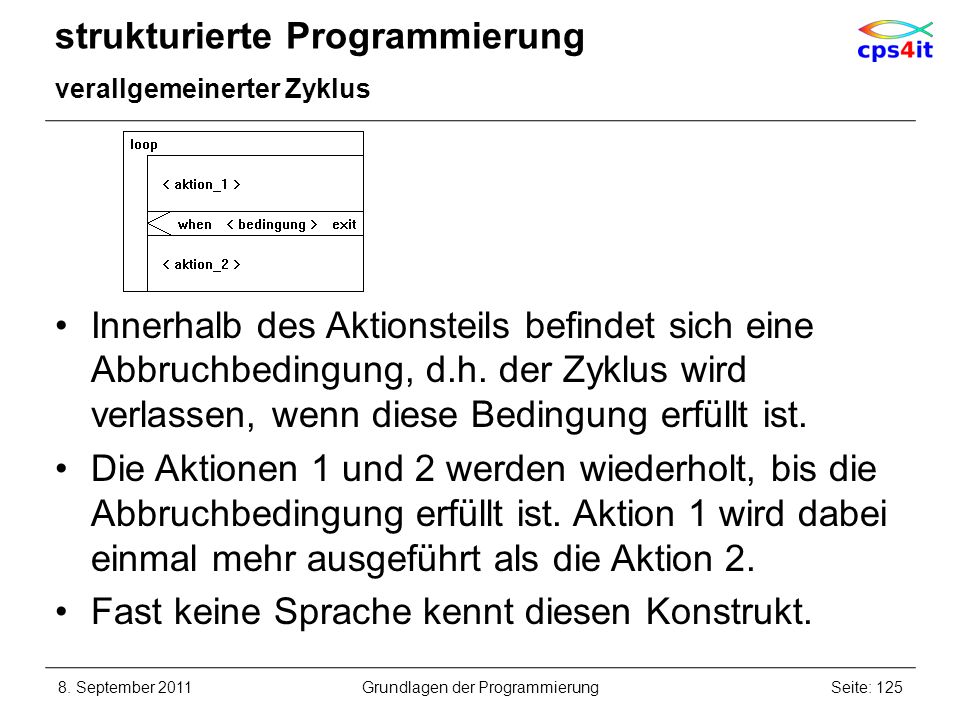 strukturierte Programmierung
verallgemeinerter Zyklus

cps4it

loop
< aktion_1 >
when < bedingung > exit
< aktion_2 >

• Innerhalb des Aktionsteils befindet sich eine Abbruchbedingung, d.h. der Zyklus wird verlassen, wenn diese Bedingung erfüllt ist.
• Die Aktionen 1 und 2 werden wiederholt, bis die Abbruchbedingung erfüllt ist. Aktion 1 wird dabei einmal mehr ausgeführt als die Aktion 2.
• Fast keine Sprache kennt diesen Konstrukt.

8. September 2011
Grundlagen der Programmierung
Seite: 125